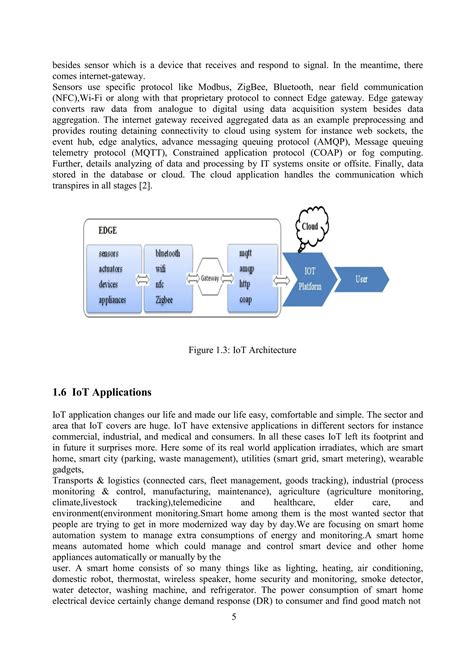 besides sensor which is a device that receives and respond to signal. In the meantime, there comes internet-gateway.
Sensors use specific protocol like Modbus, ZigBee, Bluetooth, near field communication (NFC),Wi-Fi or along with that proprietary protocol to connect Edge gateway. Edge gateway converts raw data from analogue to digital using data acquisition system besides data aggregation. The internet gateway received aggregated data as an example preprocessing and provides routing detaining connectivity to cloud using system for instance web sockets, the event hub, edge analytics, advance messaging queuing protocol (AMQP), Message queuing telemetry protocol (MQTT), Constrained application protocol (COAP) or fog computing. Further, details analyzing of data and processing by IT systems onsite or offsite. Finally, data stored in the database or cloud. The cloud application handles the communication which transpires in all stages [2].

EDGE
sensors
actuators
devices
appliances
bluetooth
wifi
nfc
Zigbee
Gateway
mqtt
amqp
http
coap
Cloud
IOT Platform
User

Figure 1.3: IoT Architecture

1.6 IoT Applications

IoT application changes our life and made our life easy, comfortable and simple. The sector and area that IoT covers are huge. IoT have extensive applications in different sectors for instance commercial, industrial, and medical and consumers. In all these cases IoT left its footprint and in future it surprises more. Here some of its real world application irradiates, which are smart home, smart city (parking, waste management), utilities (smart grid, smart metering), wearable gadgets,
Transports & logistics (connected cars, fleet management, goods tracking), industrial (process monitoring & control, manufacturing, maintenance), agriculture (agriculture monitoring, climate,livestock tracking),telemedicine and healthcare, elder care, and environment(environment monitoring.Smart home among them is the most wanted sector that people are trying to get in more modernized way day by day.We are focusing on smart home automation system to manage extra consumptions of energy and monitoring.A smart home means automated home which could manage and control smart device and other home appliances automatically or manually by the
user. A smart home consists of so many things like as lighting, heating, air conditioning, domestic robot, thermostat, wireless speaker, home security and monitoring, smoke detector, water detector, washing machine, and refrigerator. The power consumption of smart home electrical device certainly change demand response (DR) to consumer and find good match not
5